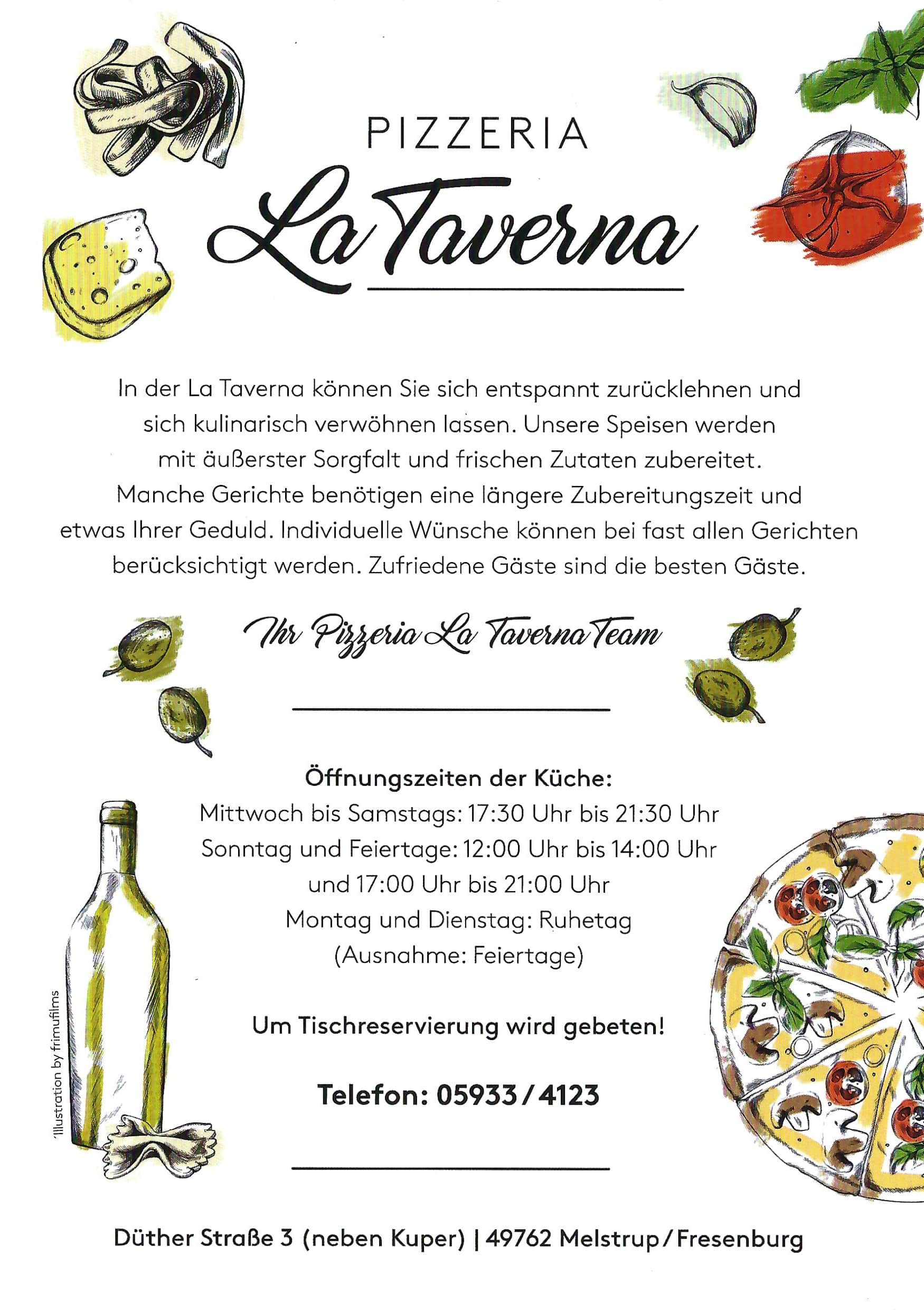 PIZZERIA
La Taverna

In der La Taverna können Sie sich entspannt zurücklehnen und sich kulinarisch verwöhnen lassen. Unsere Speisen werden mit äußerster Sorgfalt und frischen Zutaten zubereitet. Manche Gerichte benötigen eine längere Zubereitungszeit und etwas Ihrer Geduld. Individuelle Wünsche können bei fast allen Gerichten berücksichtigt werden. Zufriedene Gäste sind die besten Gäste.

Ihr Pizzeria La Taverna Team

Öffnungszeiten der Küche:
Mittwoch bis Samstags: 17:30 Uhr bis 21:30 Uhr
Sonntag und Feiertage: 12:00 Uhr bis 14:00 Uhr
und 17:00 Uhr bis 21:00 Uhr
Montag und Dienstag: Ruhetag
(Ausnahme: Feiertage)

Um Tischreservierung wird gebeten!

Telefon: 05933 / 4123

'Illustration by frimufilms

Düther Straße 3 (neben Kuper) | 49762 Melstrup / Fresenburg